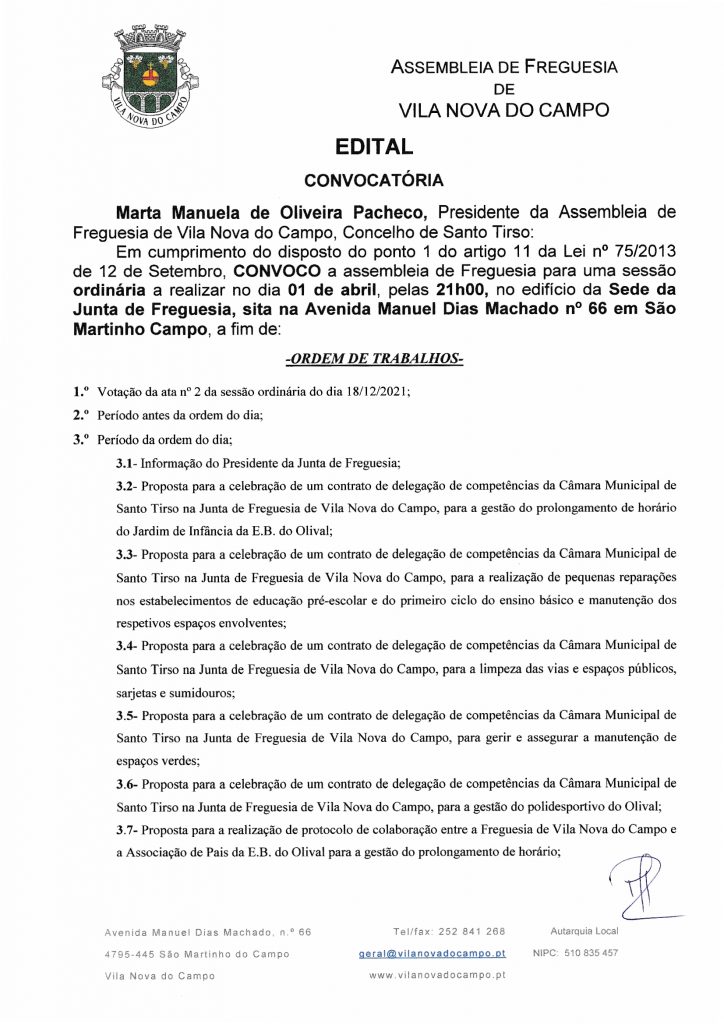 VILA NOVA DO CAMPO

ASSEMBLEIA DE FREGUESIA
DE
VILA NOVA DO CAMPO

EDITAL

CONVOCATÓRIA

Marta Manuela de Oliveira Pacheco, Presidente da Assembleia de Freguesia de Vila Nova do Campo, Concelho de Santo Tirso:

Em cumprimento do disposto do ponto 1 do artigo 11 da Lei nº 75/2013 de 12 de Setembro, CONVOCO a assembleia de Freguesia para uma sessão ordinária a realizar no dia 01 de abril, pelas 21h00, no edifício da Sede da Junta de Freguesia, sita na Avenida Manuel Dias Machado nº 66 em São Martinho Campo, a fim de:

-ORDEM DE TRABALHOS-

1.º Votação da ata nº 2 da sessão ordinária do dia 18/12/2021;

2.º Período antes da ordem do dia;

3.º Período da ordem do dia;

3.1- Informação do Presidente da Junta de Freguesia;

3.2- Proposta para a celebração de um contrato de delegação de competências da Câmara Municipal de Santo Tirso na Junta de Freguesia de Vila Nova do Campo, para a gestão do prolongamento de horário do Jardim de Infância da E.B. do Olival;

3.3- Proposta para a celebração de um contrato de delegação de competências da Câmara Municipal de Santo Tirso na Junta de Freguesia de Vila Nova do Campo, para a realização de pequenas reparações nos estabelecimentos de educação pré-escolar e do primeiro ciclo do ensino básico e manutenção dos respetivos espaços envolventes;

3.4- Proposta para a celebração de um contrato de delegação de competências da Câmara Municipal de Santo Tirso na Junta de Freguesia de Vila Nova do Campo, para a limpeza das vias e espaços públicos, sarjetas e sumidouros;

3.5- Proposta para a celebração de um contrato de delegação de competências da Câmara Municipal de Santo Tirso na Junta de Freguesia de Vila Nova do Campo, para gerir e assegurar a manutenção de espaços verdes;

3.6- Proposta para a celebração de um contrato de delegação de competências da Câmara Municipal de Santo Tirso na Junta de Freguesia de Vila Nova do Campo, para a gestão do polidesportivo do Olival;

3.7- Proposta para a realização de protocolo de colaboração entre a Freguesia de Vila Nova do Campo e a Associação de Pais da E.B. do Olival para a gestão do prolongamento de horário;

Avenida Manuel Dias Machado, n.º 66
4795-445 São Martinho do Campo
Vila Nova do Campo

Tel/fax: 252 841 268
geral@vilanovadocampo.pt
www.vilanovadocampo.pt

Autarquia Local
NIPC: 510 835 457